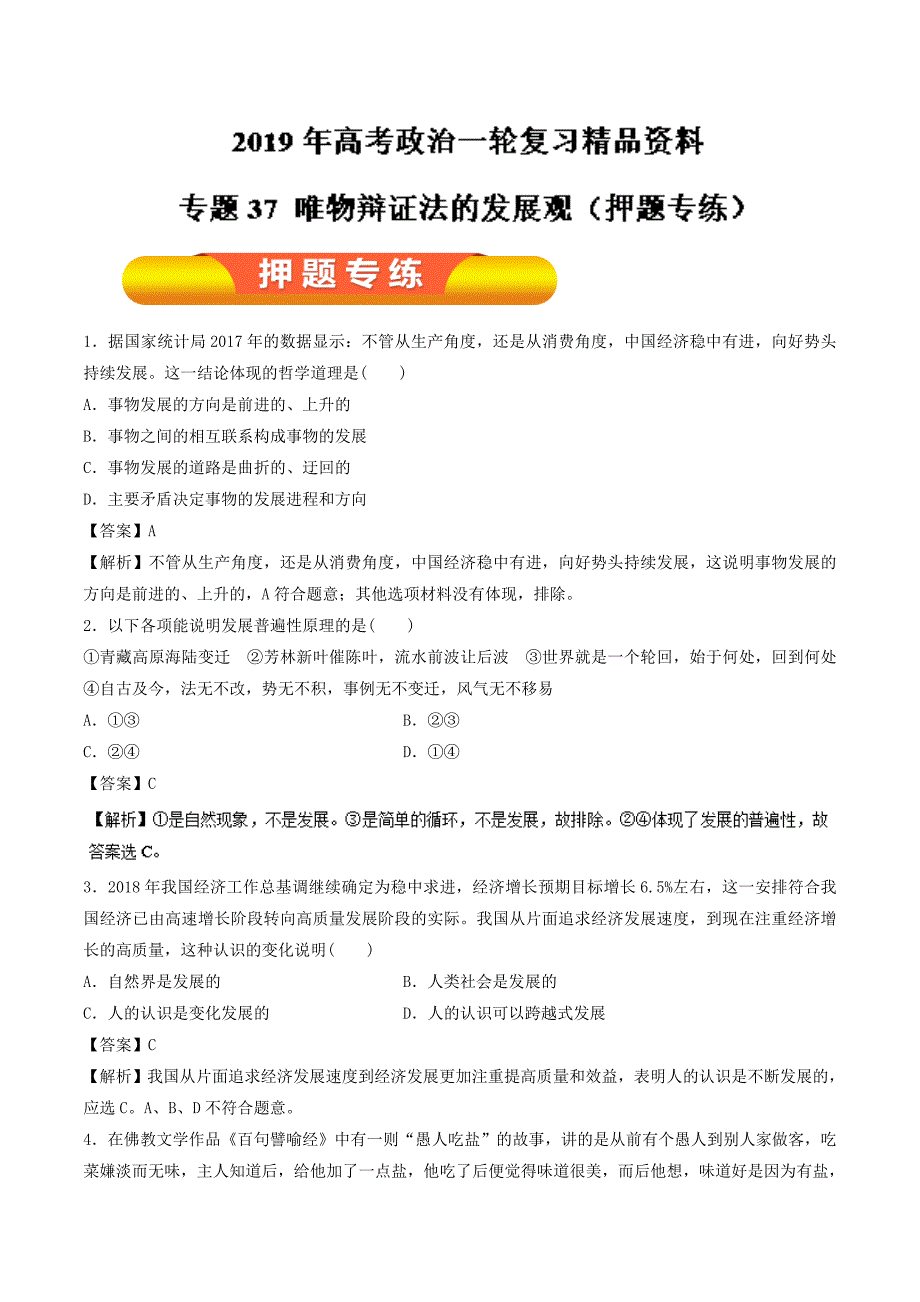 2019 年高考政治一轮复习精品资料

专题 37 唯物辩证法的发展观（押题专练）

押题专练

1．据国家统计局 2017 年的数据显示：不管从生产角度，还是从消费角度，中国经济稳中有进，向好势头持续发展。这一结论体现的哲学道理是(　　)

A．事物发展的方向是前进的、上升的

B．事物之间的相互联系构成事物的发展

C．事物发展的道路是曲折的、迂回的

D．主要矛盾决定事物的发展进程和方向

【答案】A

【解析】不管从生产角度，还是从消费角度，中国经济稳中有进，向好势头持续发展，这说明事物发展的方向是前进的、上升的，A 符合题意；其他选项材料没有体现，排除。

2．以下各项能说明发展普遍性原理的是(　　)

①青藏高原海陆变迁　②芳林新叶催陈叶，流水前波让后波　③世界就是一个轮回，始于何处，回到何处　④自古及今，法无不改，势无不积，事例无不变迁，风气无不移易

A．①③

B．②③

C．②④

D．①④

【答案】C

【解析】①是自然现象，不是发展。③是简单的循环，不是发展，故排除。②④体现了发展的普遍性，故答案选 C。

3．2018 年我国经济工作总基调继续确定为稳中求进，经济增长预期目标增长 6.5%左右，这一安排符合我国经济已由高速增长阶段转向高质量发展阶段的实际。我国从片面追求经济发展速度，到现在注重经济增长的高质量，这种认识的变化说明(　　)

A．自然界是发展的

B．人类社会是发展的

C．人的认识是变化发展的

D．人的认识可以跨越式发展

【答案】C

【解析】我国从片面追求经济发展速度到经济发展更加注重提高质量和效益，表明人的认识是不断发展的，应选 C。A、B、D 不符合题意。

4．在佛教文学作品《百句譬喻经》中有一则“愚人吃盐”的故事，讲的是从前有个愚人到别人家做客，吃菜嫌淡而无味，主人知道后，给他加了一点盐，他吃了后便觉得味道很美，而后他想，味道好是因为有盐，